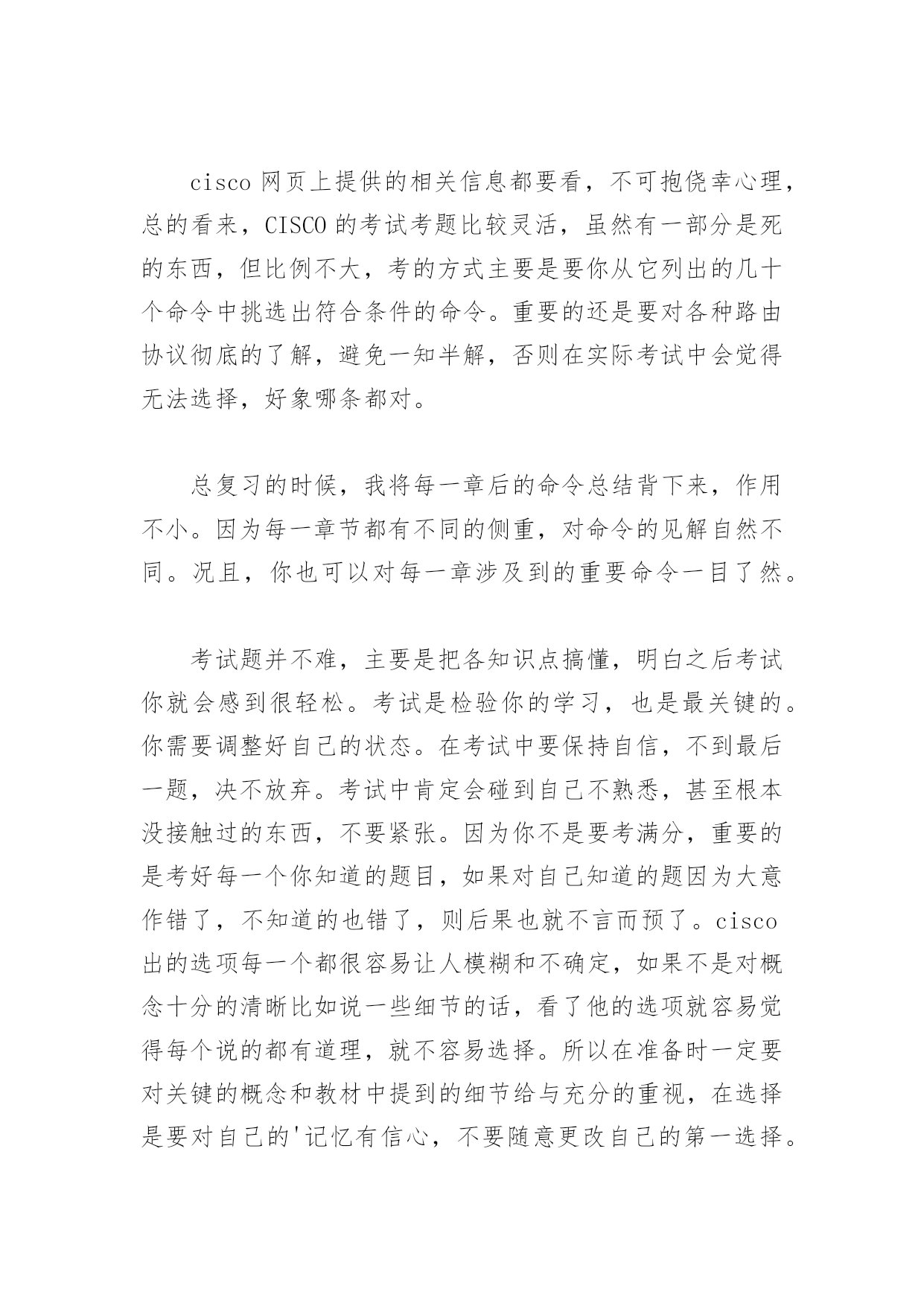 cisco 网页上提供的相关信息都要看，不可抱侥幸心理，总的看来，CISCO 的考试考题比较灵活，虽然有一部分是死的东西，但比例不大，考的方式主要是要你从它列出的几十个命令中挑选出符合条件的命令。重要的还是要对各种路由协议彻底的了解，避免一知半解，否则在实际考试中会觉得无法选择，好象哪条都对。

总复习的时候，我将每一章后的命令总结背下来，作用不小。因为每一章节都有不同的侧重，对命令的见解自然不同。况且，你也可以对每一章涉及到的重要命令一目了然。

考试题并不难，主要是把各知识点搞懂，明白之后考试你就会感到很轻松。考试是检验你的学习，也是最关键的。你需要调整好自己的状态。在考试中要保持自信，不到最后一题，决不放弃。考试中肯定会碰到自己不熟悉，甚至根本没接触过的东西，不要紧张。因为你不是要考满分，重要的是考好每一个你知道的题目，如果对自己知道的题因为大意作错了，不知道的也错了，则后果也就不言而预了。cisco 出的选项每一个都很容易让人模糊和不确定，如果不是对概念十分的清晰比如说一些细节的话，看了他的选项就容易觉得每个说的都有道理，就不容易选择。所以在准备时一定要对关键的概念和教材中提到的细节给与充分的重视，在选择是要对自己的'记忆有信心，不要随意更改自己的第一选择。